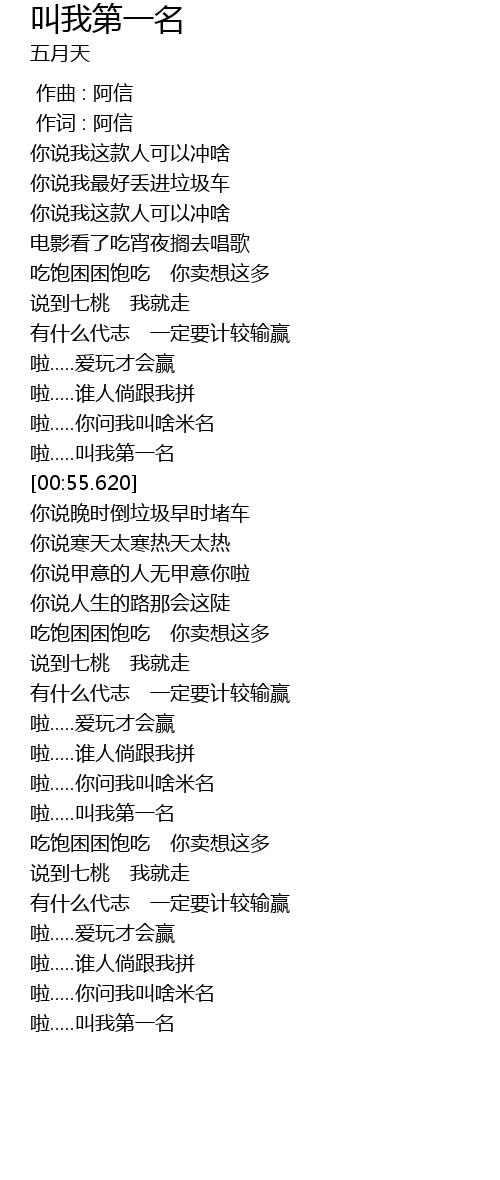 叫我第一名
五月天

作曲 : 阿信
作词 : 阿信
你说我这款人可以冲啥
你说我最好丢进垃圾车
你说我这款人可以冲啥
电影看了吃宵夜搁去唱歌
吃饱困困饱吃　你卖想这多
说到七桃　我就走
有什么代志　一定要计较输赢
啦.....爱玩才会赢
啦.....谁人倘跟我拼
啦.....你问我叫啥米名
啦.....叫我第一名
[00:55.620]
你说晚时倒垃圾早时堵车
你说寒天太寒热天太热
你说甲意的人无甲意你啦
你说人生的路那会这陡
吃饱困困饱吃　你卖想这多
说到七桃　我就走
有什么代志　一定要计较输赢
啦.....爱玩才会赢
啦.....谁人倘跟我拼
啦.....你问我叫啥米名
啦.....叫我第一名
吃饱困困饱吃　你卖想这多
说到七桃　我就走
有什么代志　一定要计较输赢
啦.....爱玩才会赢
啦.....谁人倘跟我拼
啦.....你问我叫啥米名
啦.....叫我第一名